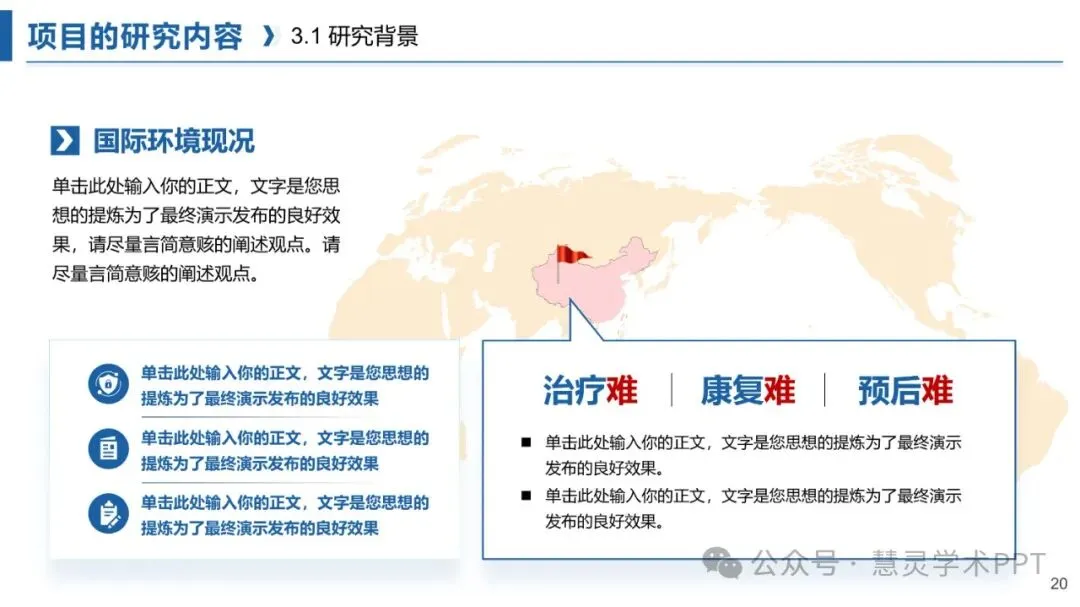 项目的研究内容 》 3.1 研究背景

国际环境现况

单击此处输入你的正文，文字是您思想的提炼为了最终演示发布的良好效果，请尽量言简意赅的阐述观点。请尽量言简意赅的阐述观点。

单击此处输入你的正文，文字是您思想的提炼为了最终演示发布的良好效果

单击此处输入你的正文，文字是您思想的提炼为了最终演示发布的良好效果

单击此处输入你的正文，文字是您思想的提炼为了最终演示发布的良好效果

治疗难 | 康复难 | 预后难

■ 单击此处输入你的正文，文字是您思想的提炼为了最终演示发布的良好效果。

■ 单击此处输入你的正文，文字是您思想的提炼为了最终演示发布的良好效果。

公众号 · 慧灵学术PPT

20